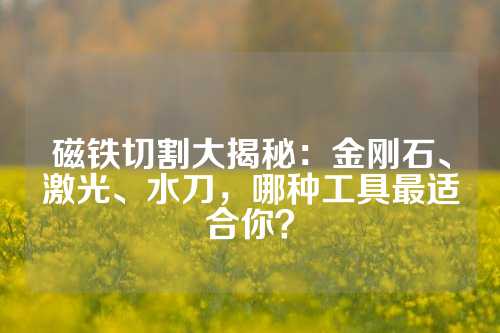 磁铁切割大揭秘：金刚石、激光、水刀，哪种工具最适合你？